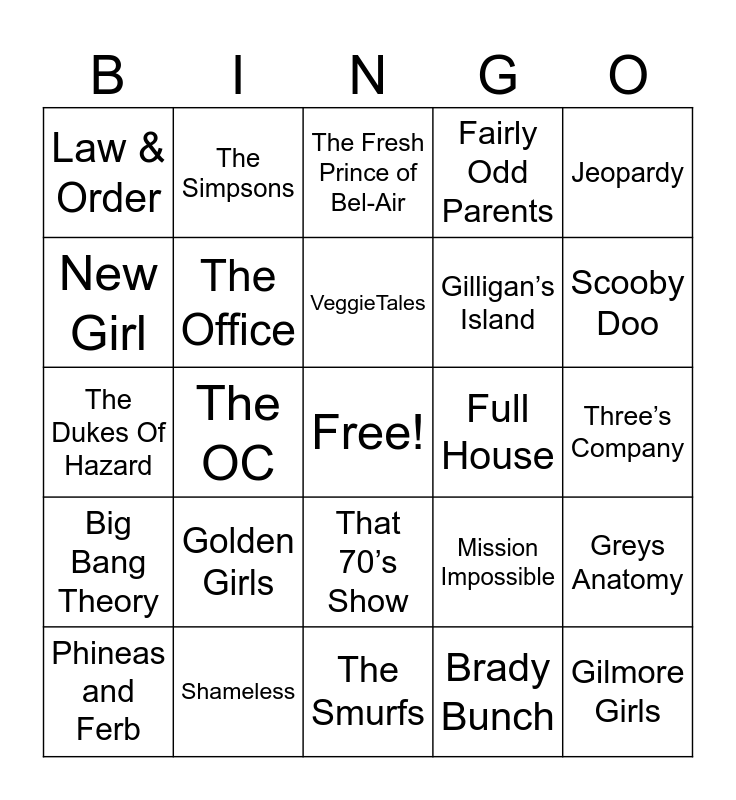 | B | I | N | G | O |
|---|---|---|---|---|
| Law & Order | The Simpsons | The Fresh Prince of Bel-Air | Fairly Odd Parents | Jeopardy |
| New Girl | The Office | VeggieTales | Gilligan's Island | Scooby Doo |
| The Dukes Of Hazard | The OC | Free! | Full House | Three's Company |
| Big Bang Theory | Golden Girls | That 70's Show | Mission Impossible | Greys Anatomy |
| Phineas and Ferb | Shameless | The Smurfs | Brady Bunch | Gilmore Girls |